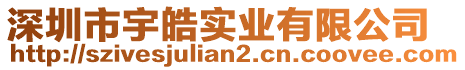 深圳市宇皓实业有限公司
http://szivesjulian2.cn.coovee.com